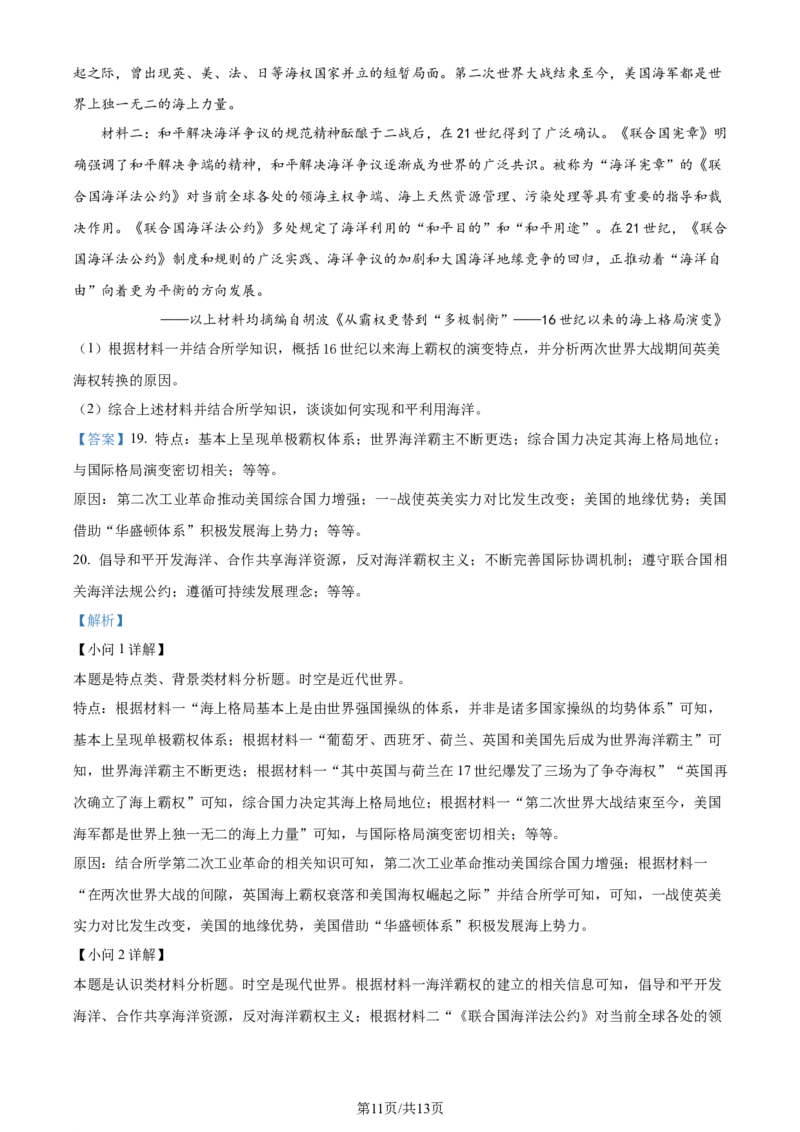 起之际，曾出现英、美、法、日等海权国家并立的短暂局面。第二次世界大战结束至今，美国海军都是世界上独一无二的海上力量。

材料二：和平解决海洋争议的规范精神酝酿于二战后，在21世纪得到了广泛确认。《联合国宪章》明确强调了和平解决争端的精神，和平解决海洋争议逐渐成为世界的广泛共识。被称为“海洋宪章”的《联合国海洋法公约》对当前全球各处的领海主权争端、海上天然资源管理、污染处理等具有重要的指导和裁决作用。《联合国海洋法公约》多处规定了海洋利用的“和平目的”和“和平用途”。在21世纪，《联合国海洋法公约》制度和规则的广泛实践、海洋争议的加剧和大国海洋地缘竞争的回归，正推动着“海洋自由”向着更为平衡的方向发展。

——以上材料均摘编自胡波《从霸权更替到“多极制衡”——16世纪以来的海上格局演变》

（1）根据材料一并结合所学知识，概括16世纪以来海上霸权的演变特点，并分析两次世界大战期间英美海权转换的原因。

（2）综合上述材料并结合所学知识，谈谈如何实现和平利用海洋。

【答案】19. 特点：基本上呈现单极霸权体系；世界海洋霸主不断更迭；综合国力决定其海上格局地位；与国际格局演变密切相关；等等。

原因：第二次工业革命推动美国综合国力增强；一-战使英美实力对比发生改变；美国的地缘优势；美国借助“华盛顿体系”积极发展海上势力；等等。

20. 倡导和平开发海洋、合作共享海洋资源，反对海洋霸权主义；不断完善国际协调机制；遵守联合国相关海洋法规公约；遵循可持续发展理念；等等。

【解析】

【小问1详解】

本题是特点类、背景类材料分析题。时空是近代世界。

特点：根据材料一“海上格局基本上是由世界强国操纵的体系，并非是诸多国家操纵的均势体系”可知，基本上呈现单极霸权体系；根据材料一“葡萄牙、西班牙、荷兰、英国和美国先后成为世界海洋霸主”可知，世界海洋霸主不断更迭；根据材料一“其中英国与荷兰在17世纪爆发了三场为了争夺海权”“英国再次确立了海上霸权”可知，综合国力决定其海上格局地位；根据材料一“第二次世界大战结束至今，美国海军都是世界上独一无二的海上力量”可知，与国际格局演变密切相关；等等。

原因：结合所学第二次工业革命的相关知识可知，第二次工业革命推动美国综合国力增强；根据材料一“在两次世界大战的间隙，英国海上霸权衰落和美国海权崛起之际”并结合所学可知，可知，一战使英美实力对比发生改变，美国的地缘优势，美国借助“华盛顿体系”积极发展海上势力。

【小问2详解】

本题是认识类材料分析题。时空是现代世界。根据材料一海洋霸权的建立的相关信息可知，倡导和平开发海洋、合作共享海洋资源，反对海洋霸权主义；根据材料二“《联合国海洋法公约》对当前全球各处的领

第11页/共13页